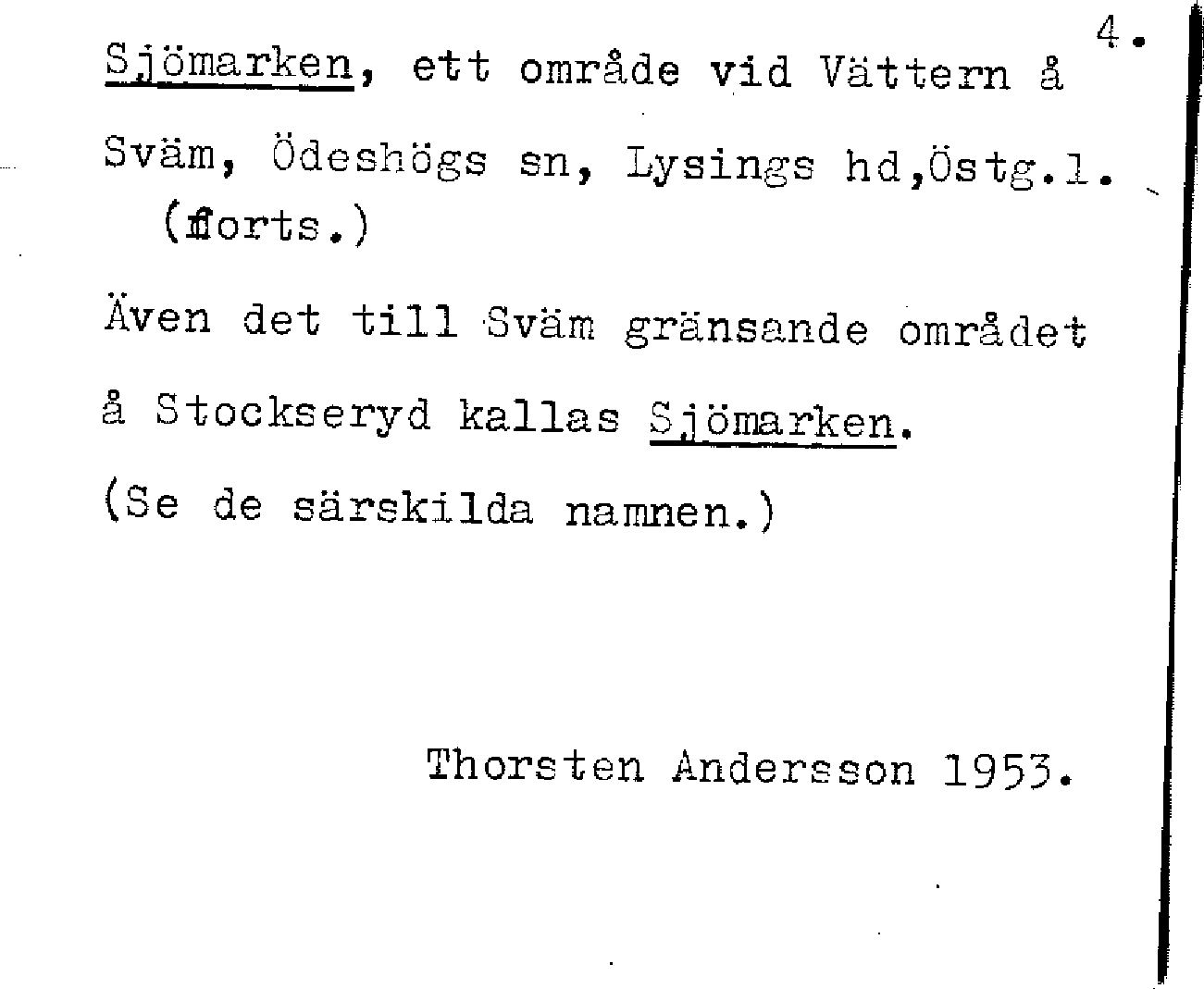 4.

Sjömarken, ett område vid Vättern å Sväm, Ödeshögs sn, Lysings hd,Östg.l. (forts.)

Även det till Sväm gränsande området å Stockseryd kallas Sjömarken.

(Se de särskilda namnen.)

Thorsten Andersson 1953.